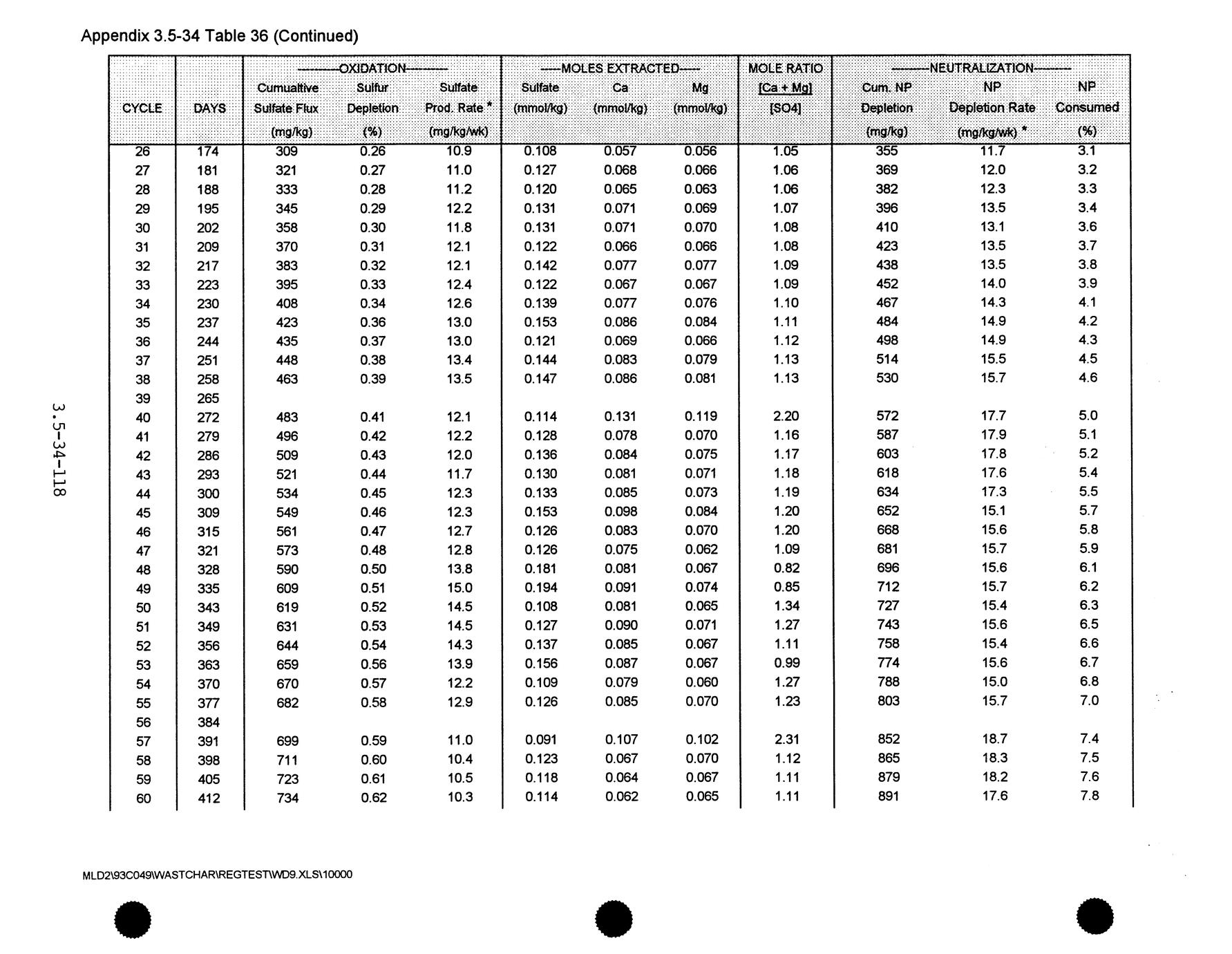 Appendix 3.5-34 Table 36 (Continued)

| CYCLE | DAYS | OXIDATION Cumualtive Sulfate Flux (mg/kg) | OXIDATION Sulfur Depletion (%) | OXIDATION Sulfate Prod. Rate * (mg/kg/wk) | MOLES EXTRACTED Sulfate (mmol/kg) | MOLES EXTRACTED Ca (mmol/kg) | MOLES EXTRACTED Mg (mmol/kg) | MOLE RATIO [Ca + Mg] [SO4] | NEUTRALIZATION Cum. NP Depletion (mg/kg) | NEUTRALIZATION NP Depletion Rate (mg/kg/wk) * | NEUTRALIZATION NP Consumed (%) |
|---|---|---|---|---|---|---|---|---|---|---|---|
| 26 | 174 | 309 | 0.26 | 10.9 | 0.108 | 0.057 | 0.056 | 1.05 | 355 | 11.7 | 3.1 |
| 27 | 181 | 321 | 0.27 | 11.0 | 0.127 | 0.068 | 0.066 | 1.06 | 369 | 12.0 | 3.2 |
| 28 | 188 | 333 | 0.28 | 11.2 | 0.120 | 0.065 | 0.063 | 1.06 | 382 | 12.3 | 3.3 |
| 29 | 195 | 345 | 0.29 | 12.2 | 0.131 | 0.071 | 0.069 | 1.07 | 396 | 13.5 | 3.4 |
| 30 | 202 | 358 | 0.30 | 11.8 | 0.131 | 0.071 | 0.070 | 1.08 | 410 | 13.1 | 3.6 |
| 31 | 209 | 370 | 0.31 | 12.1 | 0.122 | 0.066 | 0.066 | 1.08 | 423 | 13.5 | 3.7 |
| 32 | 217 | 383 | 0.32 | 12.1 | 0.142 | 0.077 | 0.077 | 1.09 | 438 | 13.5 | 3.8 |
| 33 | 223 | 395 | 0.33 | 12.4 | 0.122 | 0.067 | 0.067 | 1.09 | 452 | 14.0 | 3.9 |
| 34 | 230 | 408 | 0.34 | 12.6 | 0.139 | 0.077 | 0.076 | 1.10 | 467 | 14.3 | 4.1 |
| 35 | 237 | 423 | 0.36 | 13.0 | 0.153 | 0.086 | 0.084 | 1.11 | 484 | 14.9 | 4.2 |
| 36 | 244 | 435 | 0.37 | 13.0 | 0.121 | 0.069 | 0.066 | 1.12 | 498 | 14.9 | 4.3 |
| 37 | 251 | 448 | 0.38 | 13.4 | 0.144 | 0.083 | 0.079 | 1.13 | 514 | 15.5 | 4.5 |
| 38 | 258 | 463 | 0.39 | 13.5 | 0.147 | 0.086 | 0.081 | 1.13 | 530 | 15.7 | 4.6 |
| 39 | 265 | | | | | | | | | | |
| 40 | 272 | 483 | 0.41 | 12.1 | 0.114 | 0.131 | 0.119 | 2.20 | 572 | 17.7 | 5.0 |
| 41 | 279 | 496 | 0.42 | 12.2 | 0.128 | 0.078 | 0.070 | 1.16 | 587 | 17.9 | 5.1 |
| 42 | 286 | 509 | 0.43 | 12.0 | 0.136 | 0.084 | 0.075 | 1.17 | 603 | 17.8 | 5.2 |
| 43 | 293 | 521 | 0.44 | 11.7 | 0.130 | 0.081 | 0.071 | 1.18 | 618 | 17.6 | 5.4 |
| 44 | 300 | 534 | 0.45 | 12.3 | 0.133 | 0.085 | 0.073 | 1.19 | 634 | 17.3 | 5.5 |
| 45 | 309 | 549 | 0.46 | 12.3 | 0.153 | 0.098 | 0.084 | 1.20 | 652 | 15.1 | 5.7 |
| 46 | 315 | 561 | 0.47 | 12.7 | 0.126 | 0.083 | 0.070 | 1.20 | 668 | 15.6 | 5.8 |
| 47 | 321 | 573 | 0.48 | 12.8 | 0.126 | 0.075 | 0.062 | 1.09 | 681 | 15.7 | 5.9 |
| 48 | 328 | 590 | 0.50 | 13.8 | 0.181 | 0.081 | 0.067 | 0.82 | 696 | 15.6 | 6.1 |
| 49 | 335 | 609 | 0.51 | 15.0 | 0.194 | 0.091 | 0.074 | 0.85 | 712 | 15.7 | 6.2 |
| 50 | 343 | 619 | 0.52 | 14.5 | 0.108 | 0.081 | 0.065 | 1.34 | 727 | 15.4 | 6.3 |
| 51 | 349 | 631 | 0.53 | 14.5 | 0.127 | 0.090 | 0.071 | 1.27 | 743 | 15.6 | 6.5 |
| 52 | 356 | 644 | 0.54 | 14.3 | 0.137 | 0.085 | 0.067 | 1.11 | 758 | 15.4 | 6.6 |
| 53 | 363 | 659 | 0.56 | 13.9 | 0.156 | 0.087 | 0.067 | 0.99 | 774 | 15.6 | 6.7 |
| 54 | 370 | 670 | 0.57 | 12.2 | 0.109 | 0.079 | 0.060 | 1.27 | 788 | 15.0 | 6.8 |
| 55 | 377 | 682 | 0.58 | 12.9 | 0.126 | 0.085 | 0.070 | 1.23 | 803 | 15.7 | 7.0 |
| 56 | 384 | | | | | | | | | | |
| 57 | 391 | 699 | 0.59 | 11.0 | 0.091 | 0.107 | 0.102 | 2.31 | 852 | 18.7 | 7.4 |
| 58 | 398 | 711 | 0.60 | 10.4 | 0.123 | 0.067 | 0.070 | 1.12 | 865 | 18.3 | 7.5 |
| 59 | 405 | 723 | 0.61 | 10.5 | 0.118 | 0.064 | 0.067 | 1.11 | 879 | 18.2 | 7.6 |
| 60 | 412 | 734 | 0.62 | 10.3 | 0.114 | 0.062 | 0.065 | 1.11 | 891 | 17.6 | 7.8 |

3.5-34-118

MLD2\93C049\WASTCHAR\REGTEST\WD9.XLS\10000